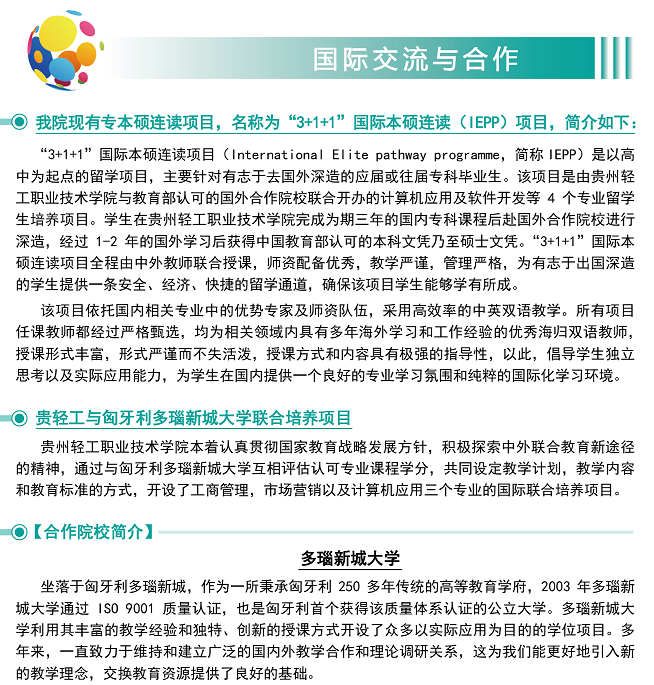 国际交流与合作

我院现有专本硕连读项目，名称为“3+1+1”国际本硕连读（IEPP）项目，简介如下：

“3+1+1”国际本硕连读项目（International Elite pathway programme，简称 IEPP）是以高中为起点的留学项目，主要针对有志于去国外深造的应届或往届专科毕业生。该项目是由贵州轻工职业技术学院与教育部认可的国外合作院校联合开办的计算机应用及软件开发等 4 个专业留学生培养项目。学生在贵州轻工职业技术学院完成为期三年的国内专科课程后赴国外合作院校进行深造，经过 1-2 年的国外学习后获得中国教育部认可的本科文凭乃至硕士文凭。“3+1+1”国际本硕连读项目全程由中外教师联合授课，师资配备优秀，教学严谨，管理严格，为有志于出国深造的学生提供一条安全、经济、快捷的留学通道，确保该项目学生能够学有所成。

该项目依托国内相关专业中的优势专家及师资队伍，采用高效率的中英双语教学。所有项目任课教师都经过严格甄选，均为相关领域内具有多年海外学习和工作经验的优秀海归双语教师，授课形式丰富，形式严谨而不失活泼，授课方式和内容具有极强的指导性，以此，倡导学生独立思考以及实际应用能力，为学生在国内提供一个良好的专业学习氛围和纯粹的国际化学习环境。

贵轻工与匈牙利多瑙新城大学联合培养项目

贵州轻工职业技术学院本着认真贯彻国家教育战略发展方针，积极探索中外联合教育新途径的精神，通过与匈牙利多瑙新城大学互相评估认可专业课程学分，共同设定教学计划，教学内容和教育标准的方式，开设了工商管理，市场营销以及计算机应用三个专业的国际联合培养项目。

【合作院校简介】

多瑙新城大学

坐落于匈牙利多瑙新城，作为一所秉承匈牙利 250 多年传统的高等教育学府，2003 年多瑙新城大学通过 ISO 9001 质量认证，也是匈牙利首个获得该质量体系认证的公立大学。多瑙新城大学利用其丰富的教学经验和独特、创新的授课方式开设了众多以实际应用为目的的学位项目。多年来，一直致力于维持和建立广泛的国内外教学合作和理论调研关系，这为我们能更好地引入新的教学理念，交换教育资源提供了良好的基础。